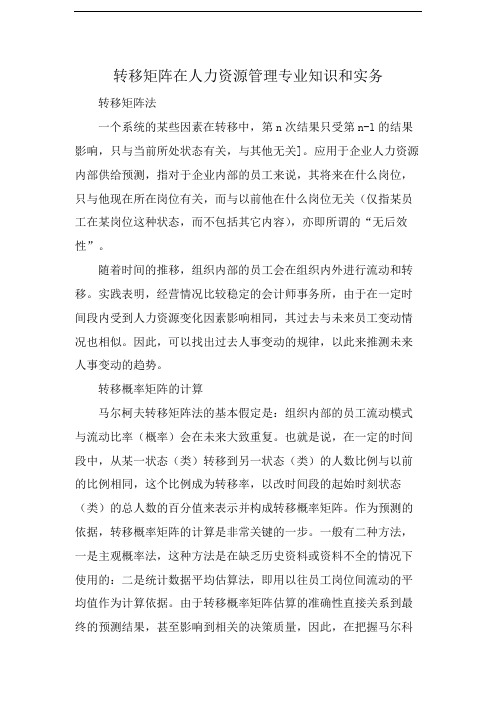 转移矩阵在人力资源管理专业知识和实务

转移矩阵法

一个系统的某些因素在转移中，第 n 次结果只受第 n-1 的结果影响，只与当前所处状态有关，与其他无关]。应用于企业人力资源内部供给预测，指对于企业内部的员工来说，其将来在什么岗位，只与他现在所在岗位有关，而与以前他在什么岗位无关（仅指某员工在某岗位这种状态，而不包括其它内容），亦即所谓的“无后效性”。

随着时间的推移，组织内部的员工会在组织内外进行流动和转移。实践表明，经营情况比较稳定的会计师事务所，由于在一定时间段内受到人力资源变化因素影响相同，其过去与未来员工变动情况也相似。因此，可以找出过去人事变动的规律，以此来推测未来人事变动的趋势。

转移概率矩阵的计算

马尔柯夫转移矩阵法的基本假定是：组织内部的员工流动模式与流动比率（概率）会在未来大致重复。也就是说，在一定的时间段中，从某一状态（类）转移到另一状态（类）的人数比例与以前的比例相同，这个比例成为转移率，以改时间段的起始时刻状态（类）的总人数的百分值来表示并构成转移概率矩阵。作为预测的依据，转移概率矩阵的计算是非常关键的一步。一般有二种方法，一是主观概率法，这种方法是在缺乏历史资料或资料不全的情况下使用的：二是统计数据平均估算法，即用以往员工岗位间流动的平均值作为计算依据。由于转移概率矩阵估算的准确性直接关系到最终的预测结果，甚至影响到相关的决策质量，因此，在把握马尔科